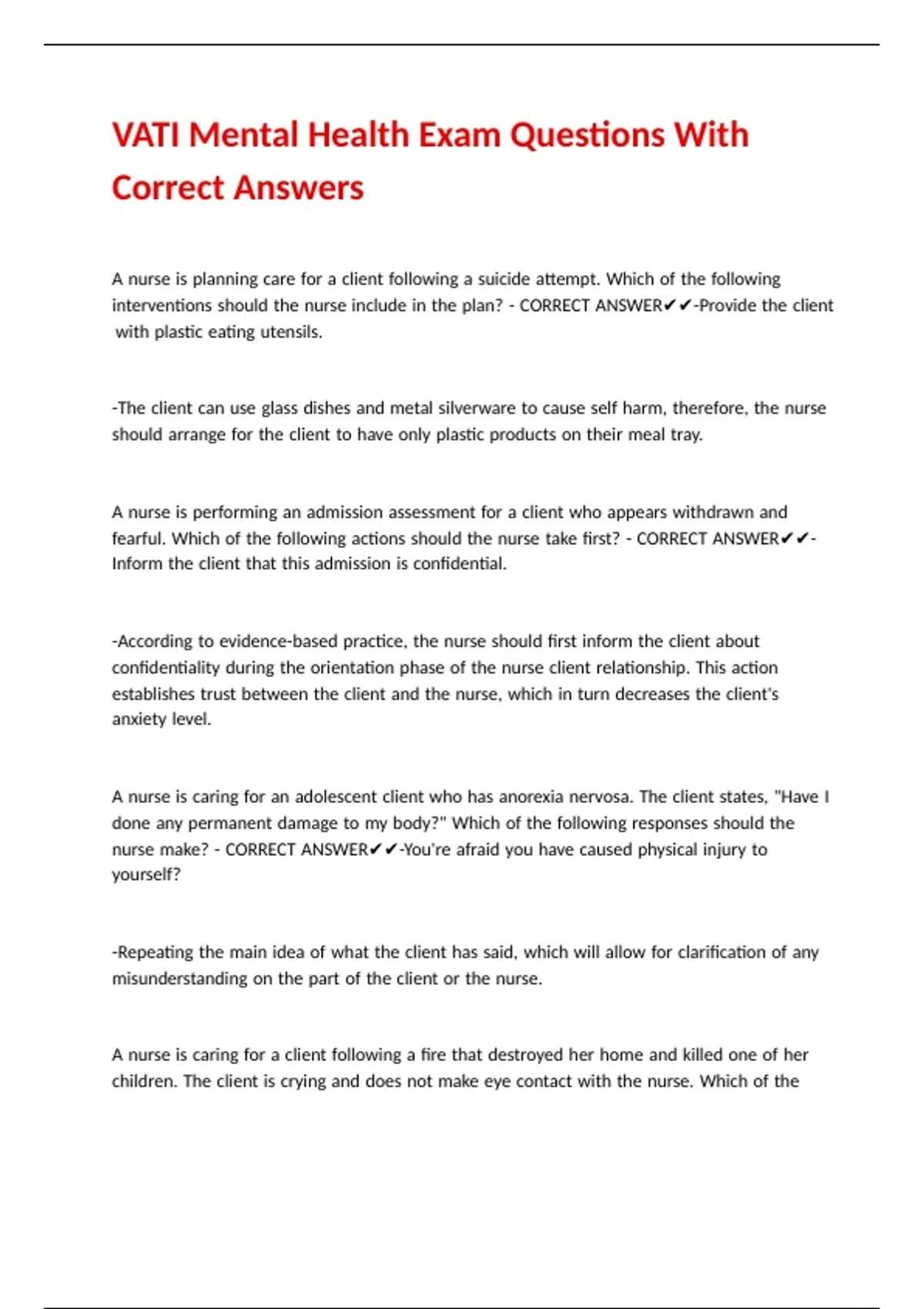 VATI Mental Health Exam Questions With Correct Answers

A nurse is planning care for a client following a suicide attempt. Which of the following interventions should the nurse include in the plan? - CORRECT ANSWER✔✔-Provide the client with plastic eating utensils.

-The client can use glass dishes and metal silverware to cause self harm, therefore, the nurse should arrange for the client to have only plastic products on their meal tray.

A nurse is performing an admission assessment for a client who appears withdrawn and fearful. Which of the following actions should the nurse take first? - CORRECT ANSWER✔✔-Inform the client that this admission is confidential.

-According to evidence-based practice, the nurse should first inform the client about confidentiality during the orientation phase of the nurse client relationship. This action establishes trust between the client and the nurse, which in turn decreases the client's anxiety level.

A nurse is caring for an adolescent client who has anorexia nervosa. The client states, "Have I done any permanent damage to my body?" Which of the following responses should the nurse make? - CORRECT ANSWER✔✔-You're afraid you have caused physical injury to yourself?

-Repeating the main idea of what the client has said, which will allow for clarification of any misunderstanding on the part of the client or the nurse.

A nurse is caring for a client following a fire that destroyed her home and killed one of her children. The client is crying and does not make eye contact with the nurse. Which of the